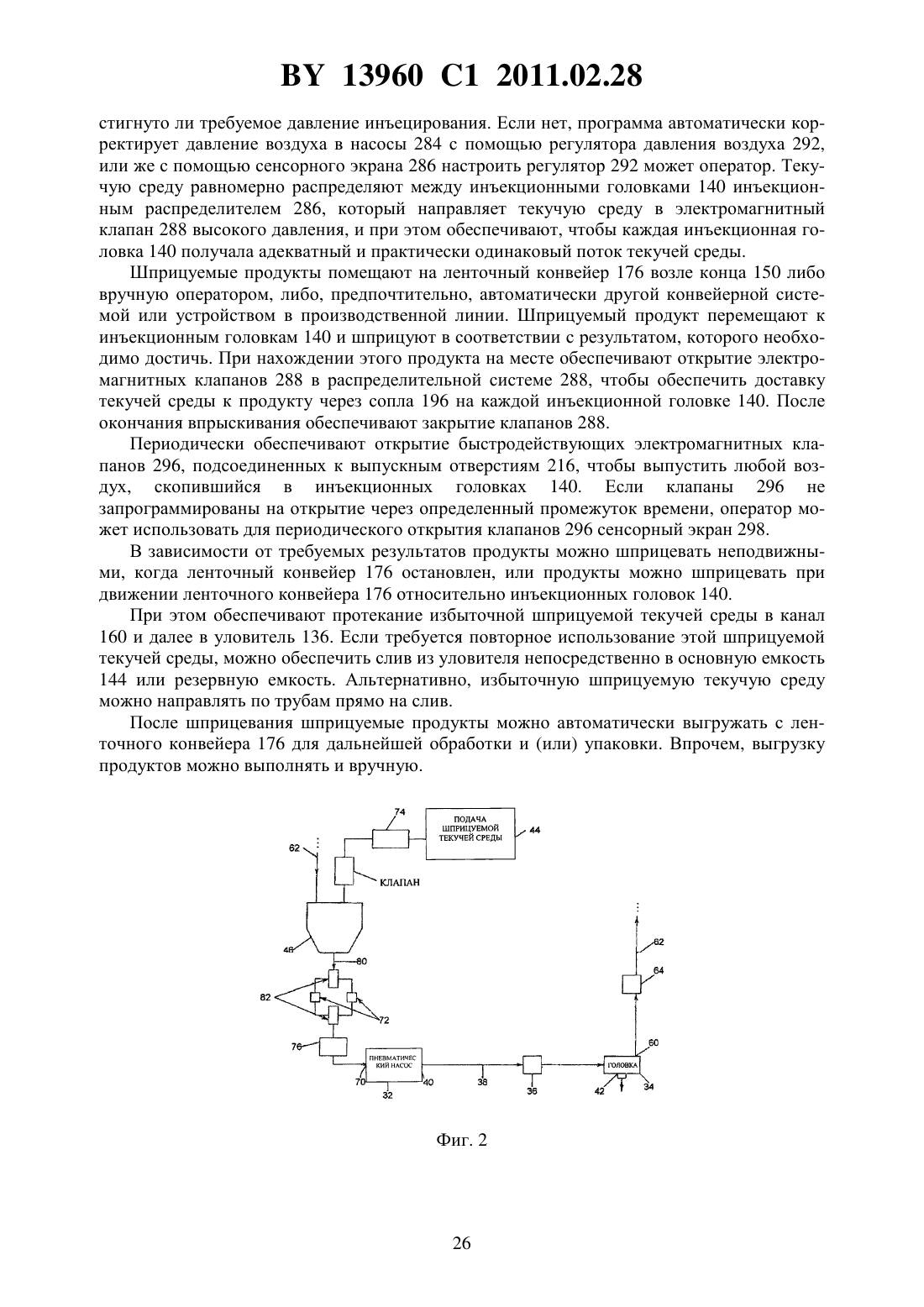 BY 13960 C1 2011.02.28

стигнуто ли требуемое давление инъецирования. Если нет, программа автоматически корректирует давление воздуха в насосы 284 с помощью регулятора давления воздуха 292, или же с помощью сенсорного экрана 286 настроить регулятор 292 может оператор. Текучую среду равномерно распределяют между инъекционными головками 140 инъекционным распределителем 286, который направляет текучую среду в электромагнитный клапан 288 высокого давления, и при этом обеспечивают, чтобы каждая инъекционная головка 140 получала адекватный и практически одинаковый поток текучей среды.

Шприцуемые продукты помещают на ленточный конвейер 176 возле конца 150 либо вручную оператором, либо, предпочтительно, автоматически другой конвейерной системой или устройством в производственной линии. Шприцуемый продукт перемещают к инъекционным головкам 140 и шприцуют в соответствии с результатом, которого необходимо достичь. При нахождении этого продукта на месте обеспечивают открытие электромагнитных клапанов 288 в распределительной системе 288, чтобы обеспечить доставку текучей среды к продукту через сопла 196 на каждой инъекционной головке 140. После окончания впрыскивания обеспечивают закрытие клапанов 288.

Периодически обеспечивают открытие быстродействующих электромагнитных клапанов 296, подсоединенных к выпускным отверстиям 216, чтобы выпустить любой воздух, скопившийся в инъекционных головках 140. Если клапаны 296 не запрограммированы на открытие через определенный промежуток времени, оператор может использовать для периодического открытия клапанов 296 сенсорный экран 298.

В зависимости от требуемых результатов продукты можно шприцевать неподвижными, когда ленточный конвейер 176 остановлен, или продукты можно шприцевать при движении ленточного конвейера 176 относительно инъекционных головок 140.

При этом обеспечивают протекание избыточной шприцуемой текучей среды в канал 160 и далее в уловитель 136. Если требуется повторное использование этой шприцуемой текучей среды, можно обеспечить слив из уловителя непосредственно в основную емкость 144 или резервную емкость. Альтернативно, избыточную шприцуемую текучую среду можно направлять по трубам прямо на слив.

После шприцевания шприцуемые продукты можно автоматически выгружать с ленточного конвейера 176 для дальнейшей обработки и (или) упаковки. Впрочем, выгрузку продуктов можно выполнять и вручную.

74
ПОДАЧА ШПРИЦУЕМОЙ ТЕКУЧЕЙ СРЕДЫ
44
62
КЛАПАН
48
80
82
72
76
ПНЕВМАТИЧЕСКИЙ НАСОС
70
40
32
38
36
ГОЛОВКА
60
42
34
64
62

Фиг. 2

26